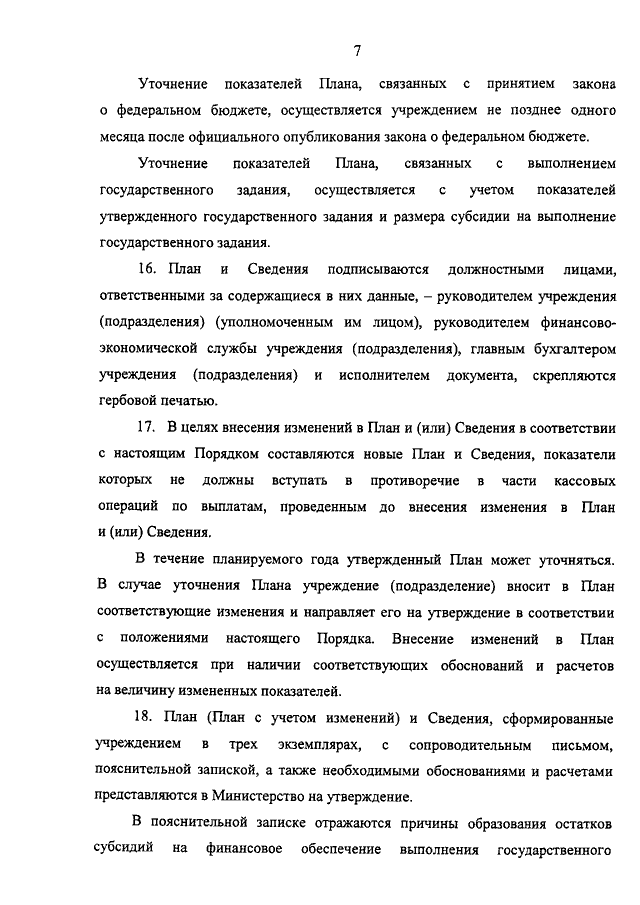 7

Уточнение показателей Плана, связанных с принятием закона о федеральном бюджете, осуществляется учреждением не позднее одного месяца после официального опубликования закона о федеральном бюджете.

Уточнение показателей Плана, связанных с выполнением государственного задания, осуществляется с учетом показателей утвержденного государственного задания и размера субсидии на выполнение государственного задания.

16. План и Сведения подписываются должностными лицами, ответственными за содержащиеся в них данные, – руководителем учреждения (подразделения) (уполномоченным им лицом), руководителем финансово-экономической службы учреждения (подразделения), главным бухгалтером учреждения (подразделения) и исполнителем документа, скрепляются гербовой печатью.

17. В целях внесения изменений в План и (или) Сведения в соответствии с настоящим Порядком составляются новые План и Сведения, показатели которых не должны вступать в противоречие в части кассовых операций по выплатам, проведенным до внесения изменения в План и (или) Сведения.

В течение планируемого года утвержденный План может уточняться. В случае уточнения Плана учреждение (подразделение) вносит в План соответствующие изменения и направляет его на утверждение в соответствии с положениями настоящего Порядка. Внесение изменений в План осуществляется при наличии соответствующих обоснований и расчетов на величину измененных показателей.

18. План (План с учетом изменений) и Сведения, сформированные учреждением в трех экземплярах, с сопроводительным письмом, пояснительной запиской, а также необходимыми обоснованиями и расчетами представляются в Министерство на утверждение.

В пояснительной записке отражаются причины образования остатков субсидий на финансовое обеспечение выполнения государственного